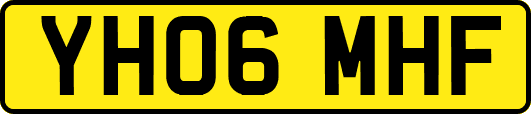 YH06 MHF